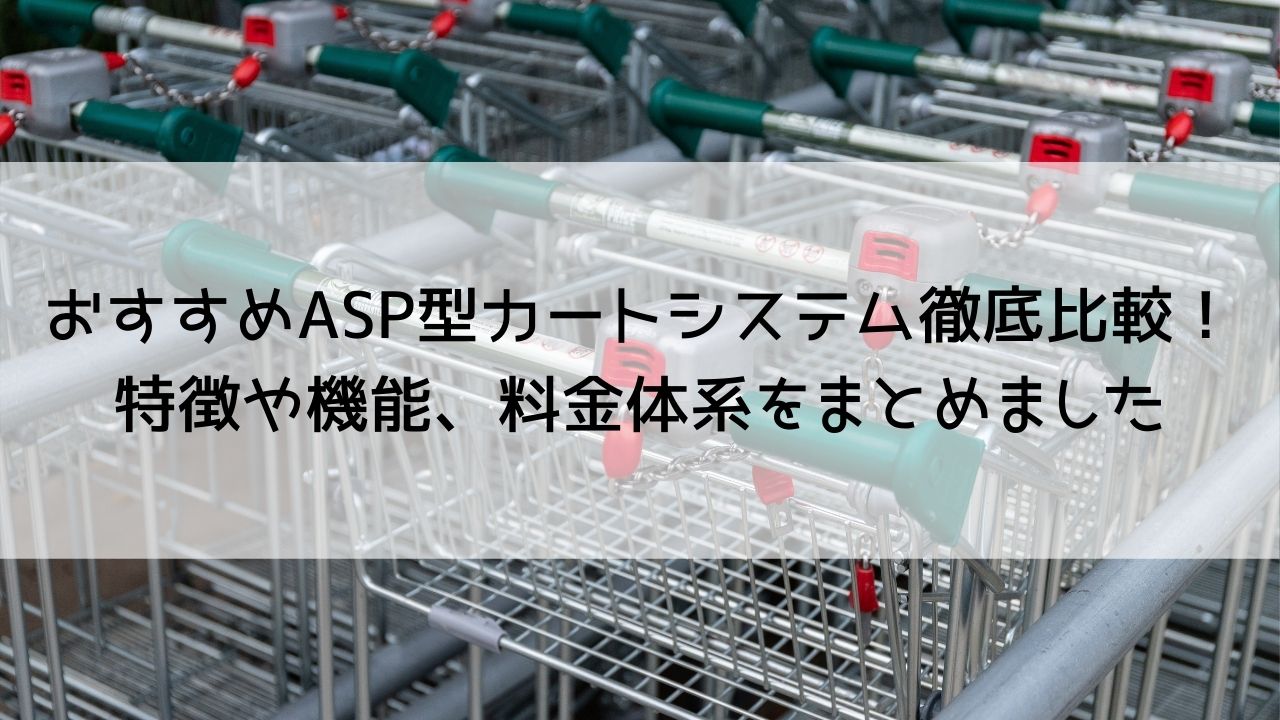 おすすめASP型カートシステム徹底比較！
特徴や機能、料金体系をまとめました